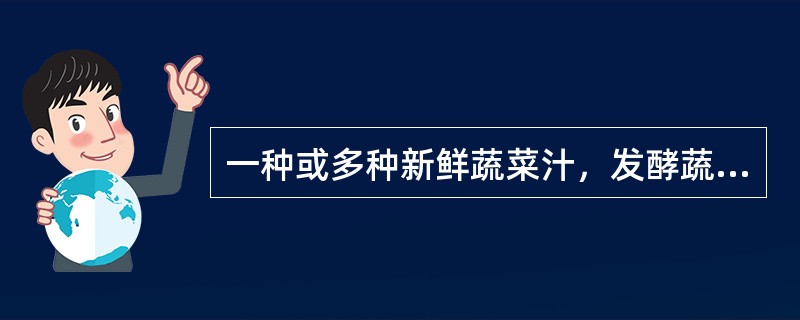 一种或多种新鲜蔬菜汁，发酵蔬...